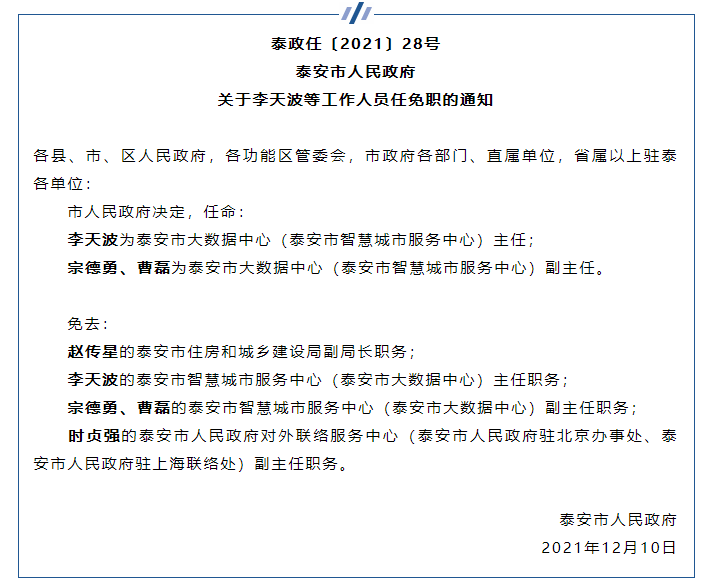 泰政任〔2021〕28号
泰安市人民政府
关于李天波等工作人员任免职的通知

各县、市、区人民政府，各功能区管委会，市政府各部门、直属单位，省属以上驻泰各单位：

市人民政府决定，任命：

李天波为泰安市大数据中心（泰安市智慧城市服务中心）主任；

宗德勇、曹磊为泰安市大数据中心（泰安市智慧城市服务中心）副主任。

免去：

赵传星的泰安市住房和城乡建设局副局长职务；

李天波的泰安市智慧城市服务中心（泰安市大数据中心）主任职务；

宗德勇、曹磊的泰安市智慧城市服务中心（泰安市大数据中心）副主任职务；

时贞强的泰安市人民政府对外联络服务中心（泰安市人民政府驻北京办事处、泰安市人民政府驻上海联络处）副主任职务。

泰安市人民政府
2021年12月10日